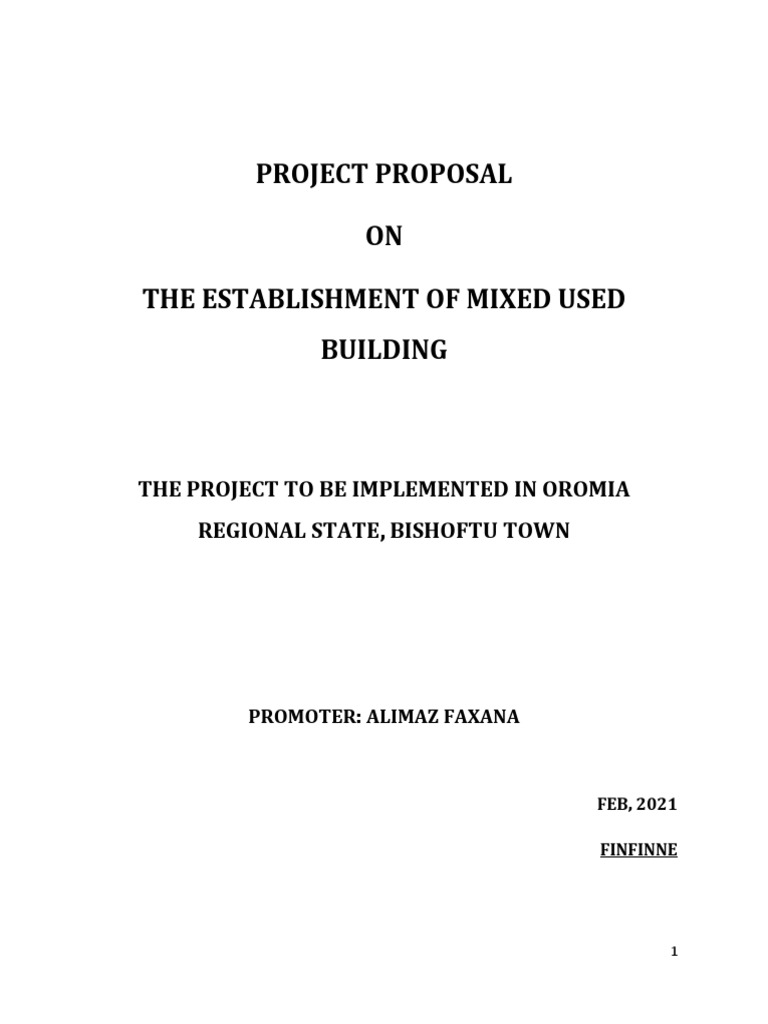 PROJECT PROPOSAL

ON

THE ESTABLISHMENT OF MIXED USED BUILDING

THE PROJECT TO BE IMPLEMENTED IN OROMIA REGIONAL STATE, BISHOFTU TOWN

PROMOTER: ALIMAZ FAXANA

FEB, 2021

FINFINNE

1